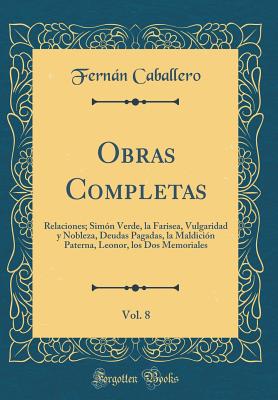 Fernán Caballero

Obras Completas

Relaciones; Simón Verde, la Farisea, Vulgaridad y Nobleza, Deudas Pagadas, la Maldición Paterna, Leonor, los Dos Memoriales

Vol. 8

Forgotten Books